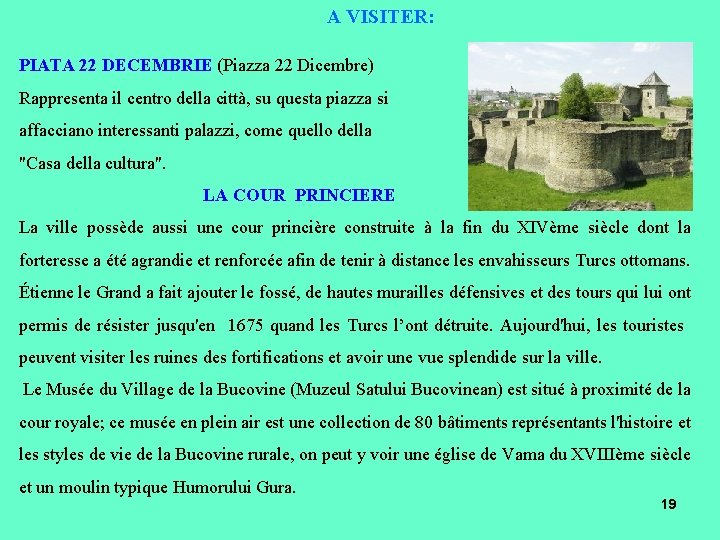 A VISITER:

PIATA 22 DECEMBRIE (Piazza 22 Dicembre)

Rappresenta il centro della città, su questa piazza si affacciano interessanti palazzi, come quello della "Casa della cultura".

LA COUR PRINCIERE

La ville possède aussi une cour princière construite à la fin du XIVème siècle dont la forteresse a été agrandie et renforcée afin de tenir à distance les envahisseurs Turcs ottomans. Étienne le Grand a fait ajouter le fossé, de hautes murailles défensives et des tours qui lui ont permis de résister jusqu'en 1675 quand les Turcs l'ont détruite. Aujourd'hui, les touristes peuvent visiter les ruines des fortifications et avoir une vue splendide sur la ville.

Le Musée du Village de la Bucovine (Muzeul Satului Bucovinean) est situé à proximité de la cour royale; ce musée en plein air est une collection de 80 bâtiments représentants l'histoire et les styles de vie de la Bucovine rurale, on peut y voir une église de Vama du XVIIIème siècle et un moulin typique Humorului Gura.

19